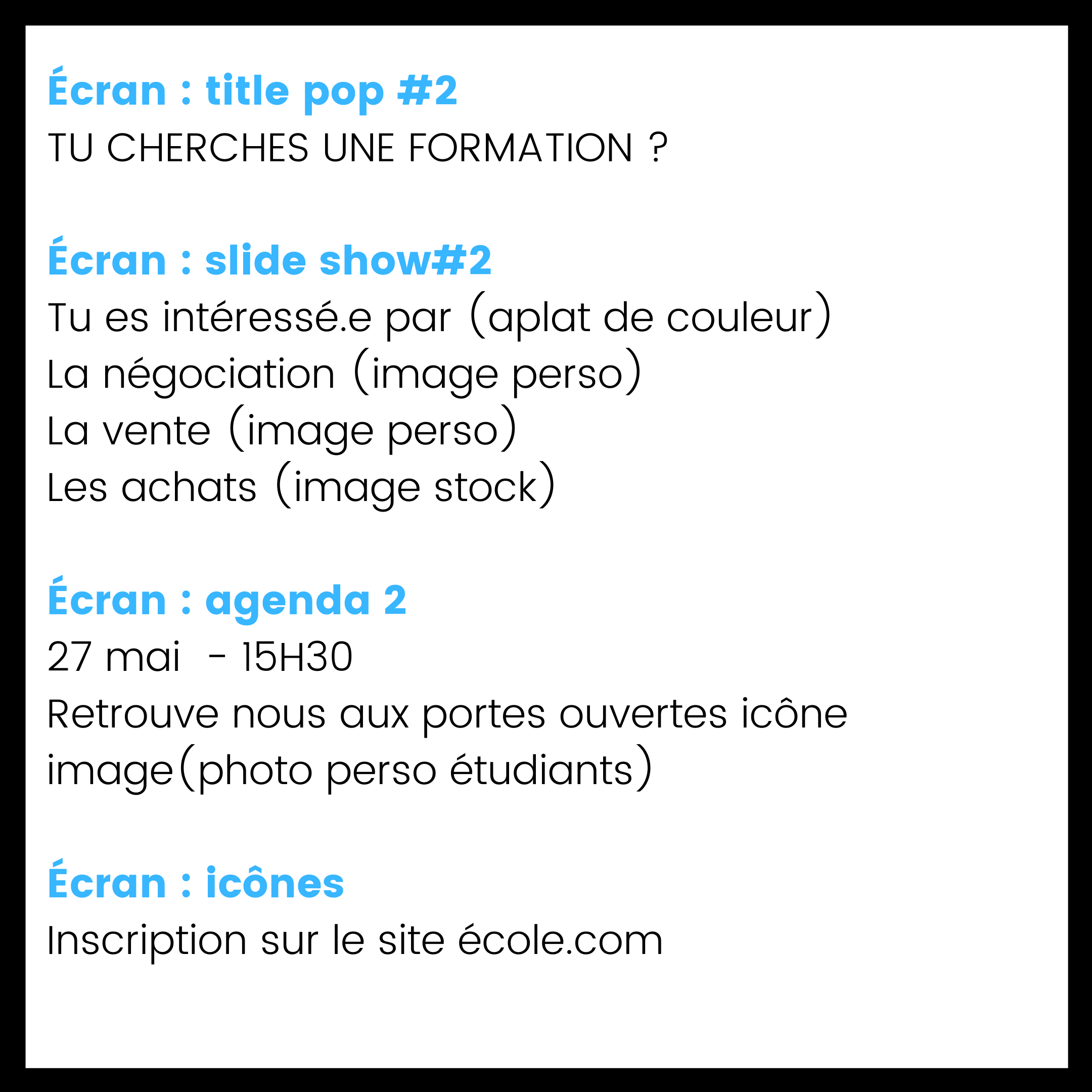 Écran : title pop #2
TU CHERCHES UNE FORMATION ?

Écran : slide show#2
Tu es intéressé.e par (aplat de couleur)
La négociation (image perso)
La vente (image perso)
Les achats (image stock)

Écran : agenda 2
27 mai - 15H30
Retrouve nous aux portes ouvertes icône image(photo perso étudiants)

Écran : icônes
Inscription sur le site école.com